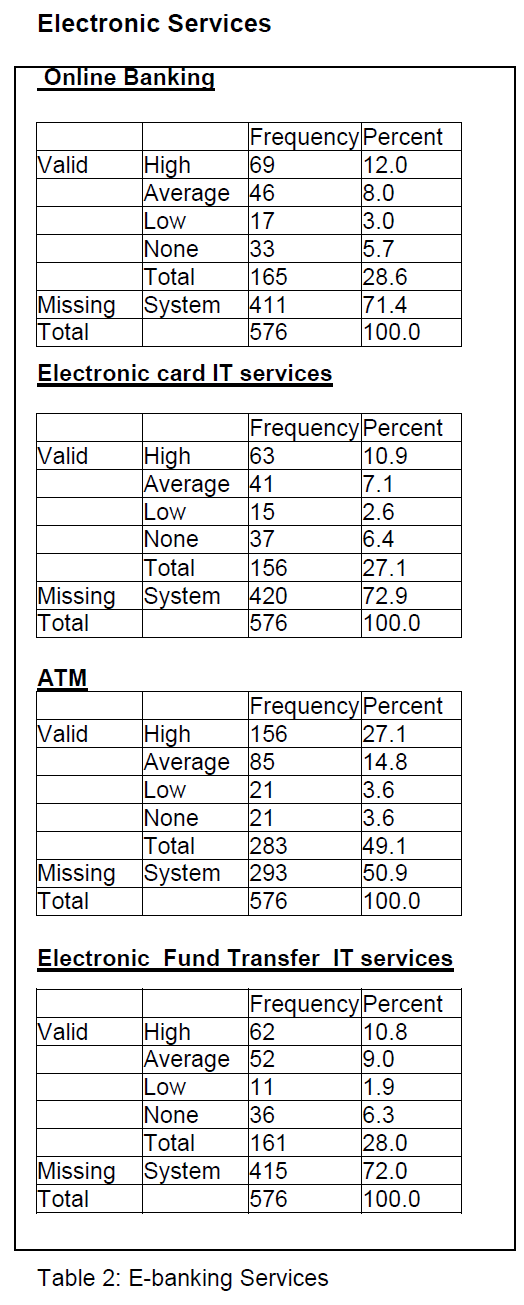 Electronic Services

Online Banking

| | | Frequency | Percent |
|---|---|---|---|
| Valid | High | 69 | 12.0 |
| | Average | 46 | 8.0 |
| | Low | 17 | 3.0 |
| | None | 33 | 5.7 |
| | Total | 165 | 28.6 |
| Missing | System | 411 | 71.4 |
| Total | | 576 | 100.0 |

Electronic card IT services

| | | Frequency | Percent |
|---|---|---|---|
| Valid | High | 63 | 10.9 |
| | Average | 41 | 7.1 |
| | Low | 15 | 2.6 |
| | None | 37 | 6.4 |
| | Total | 156 | 27.1 |
| Missing | System | 420 | 72.9 |
| Total | | 576 | 100.0 |

ATM

| | | Frequency | Percent |
|---|---|---|---|
| Valid | High | 156 | 27.1 |
| | Average | 85 | 14.8 |
| | Low | 21 | 3.6 |
| | None | 21 | 3.6 |
| | Total | 283 | 49.1 |
| Missing | System | 293 | 50.9 |
| Total | | 576 | 100.0 |

Electronic Fund Transfer IT services

| | | Frequency | Percent |
|---|---|---|---|
| Valid | High | 62 | 10.8 |
| | Average | 52 | 9.0 |
| | Low | 11 | 1.9 |
| | None | 36 | 6.3 |
| | Total | 161 | 28.0 |
| Missing | System | 415 | 72.0 |
| Total | | 576 | 100.0 |

Table 2: E-banking Services